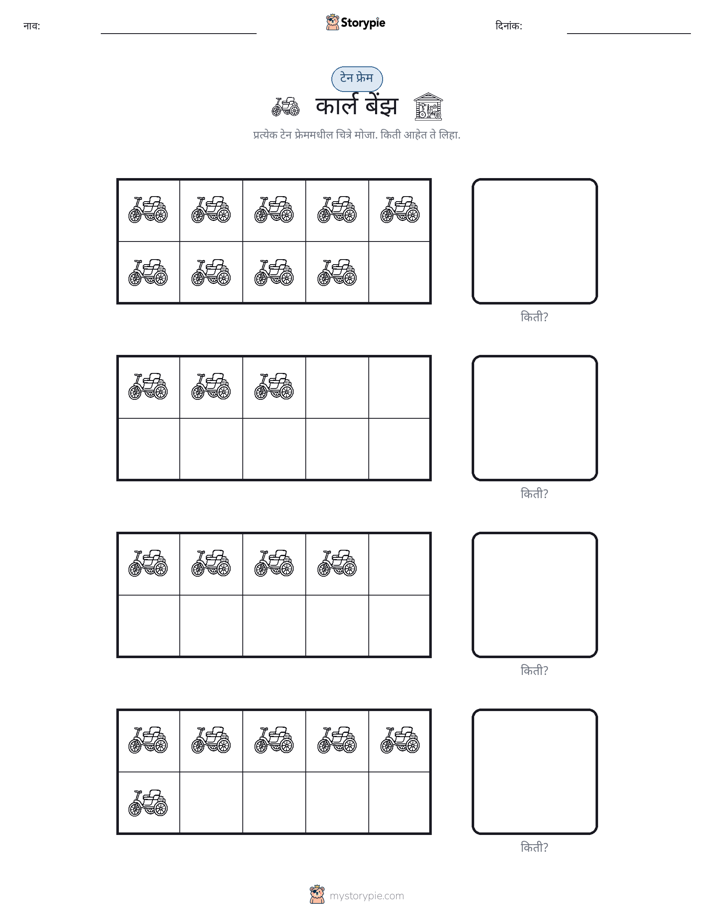 नाव: ____ Storypie दिनांक: ____

टेन फ्रेम

कार्ल बेंझ

प्रत्येक टेन फ्रेममधील चित्रे मोजा. किती आहेत ते लिहा.

किती?

किती?

किती?

किती?

mystorypie.com